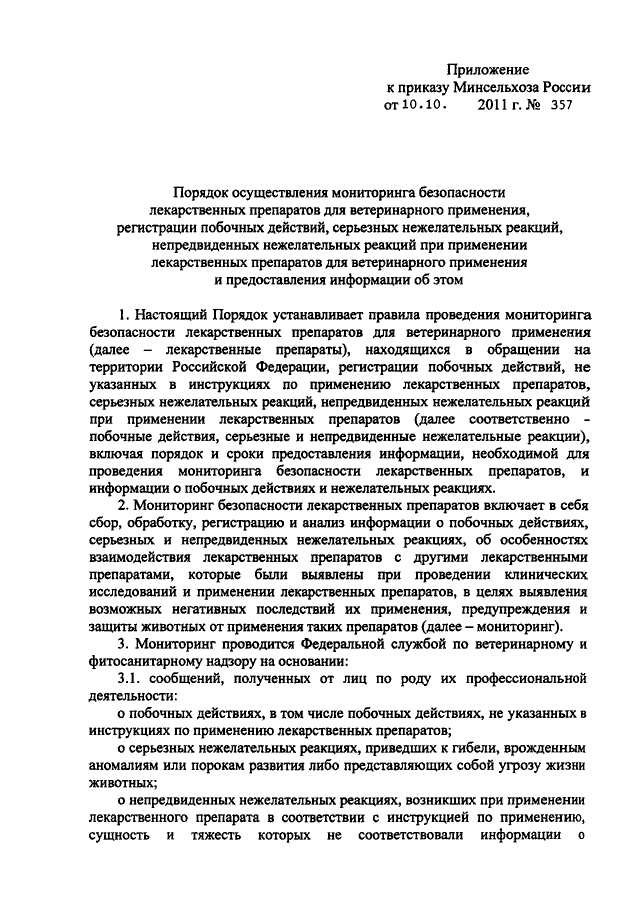 Приложение
к приказу Минсельхоза России
от 10.10. 2011 г. № 357

Порядок осуществления мониторинга безопасности лекарственных препаратов для ветеринарного применения, регистрации побочных действий, серьезных нежелательных реакций, непредвиденных нежелательных реакций при применении лекарственных препаратов для ветеринарного применения и предоставления информации об этом

1. Настоящий Порядок устанавливает правила проведения мониторинга безопасности лекарственных препаратов для ветеринарного применения (далее – лекарственные препараты), находящихся в обращении на территории Российской Федерации, регистрации побочных действий, не указанных в инструкциях по применению лекарственных препаратов, серьезных нежелательных реакций, непредвиденных нежелательных реакций при применении лекарственных препаратов (далее соответственно - побочные действия, серьезные и непредвиденные нежелательные реакции), включая порядок и сроки предоставления информации, необходимой для проведения мониторинга безопасности лекарственных препаратов, и информации о побочных действиях и нежелательных реакциях.

2. Мониторинг безопасности лекарственных препаратов включает в себя сбор, обработку, регистрацию и анализ информации о побочных действиях, серьезных и непредвиденных нежелательных реакциях, об особенностях взаимодействия лекарственных препаратов с другими лекарственными препаратами, которые были выявлены при проведении клинических исследований и применении лекарственных препаратов, в целях выявления возможных негативных последствий их применения, предупреждения и защиты животных от применения таких препаратов (далее – мониторинг).

3. Мониторинг проводится Федеральной службой по ветеринарному и фитосанитарному надзору на основании:

3.1. сообщений, полученных от лиц по роду их профессиональной деятельности:

о побочных действиях, в том числе побочных действиях, не указанных в инструкциях по применению лекарственных препаратов;

о серьезных нежелательных реакциях, приведших к гибели, врожденным аномалиям или порокам развития либо представляющих собой угрозу жизни животных;

о непредвиденных нежелательных реакциях, возникших при применении лекарственного препарата в соответствии с инструкцией по применению, сущность и тяжесть которых не соответствовали информации о